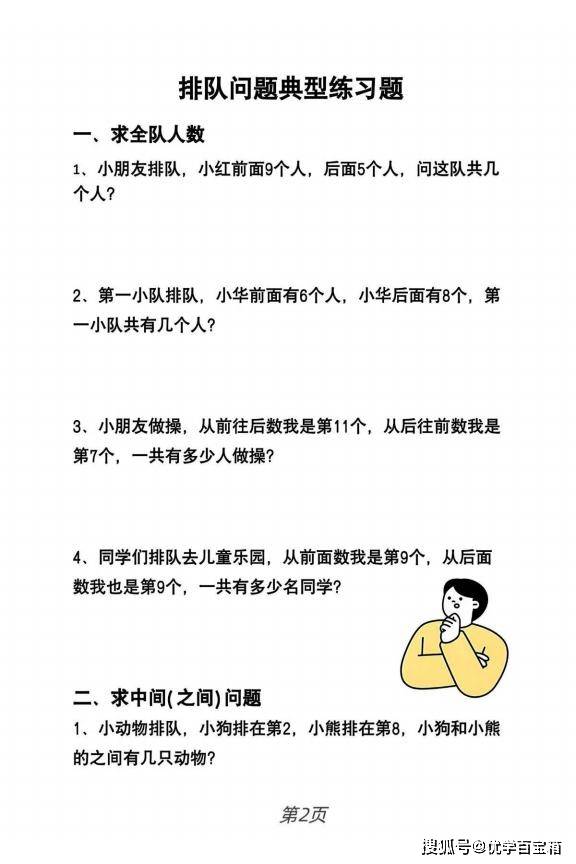 排队问题典型练习题

一、求全队人数

1、小朋友排队，小红前面9个人，后面5个人，问这队共几个人？

2、第一小队排队，小华前面有6个人，小华后面有8个，第一小队共有几个人？

3、小朋友做操，从前往后数我是第11个，从后往前数我是第7个，一共有多少人做操？

4、同学们排队去儿童乐园，从前面数我是第9个，从后面数我也是第9个，一共有多少名同学？

二、求中间(之间)问题

1、小动物排队，小狗排在第2，小熊排在第8，小狗和小熊的之间有几只动物？

第2页

搜狐号@优学百宝箱